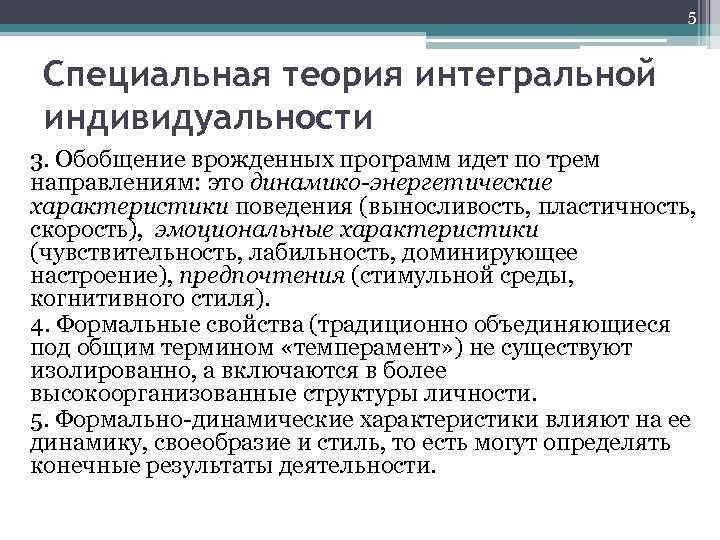 5

Специальная теория интегральной индивидуальности

3. Обобщение врожденных программ идет по трем направлениям: это динамико-энергетические характеристики поведения (выносливость, пластичность, скорость), эмоциональные характеристики (чувствительность, лабильность, доминирующее настроение), предпочтения (стимульной среды, когнитивного стиля).

4. Формальные свойства (традиционно объединяющиеся под общим термином «темперамент») не существуют изолированно, а включаются в более высокоорганизованные структуры личности.

5. Формально-динамические характеристики влияют на ее динамику, своеобразие и стиль, то есть могут определять конечные результаты деятельности.